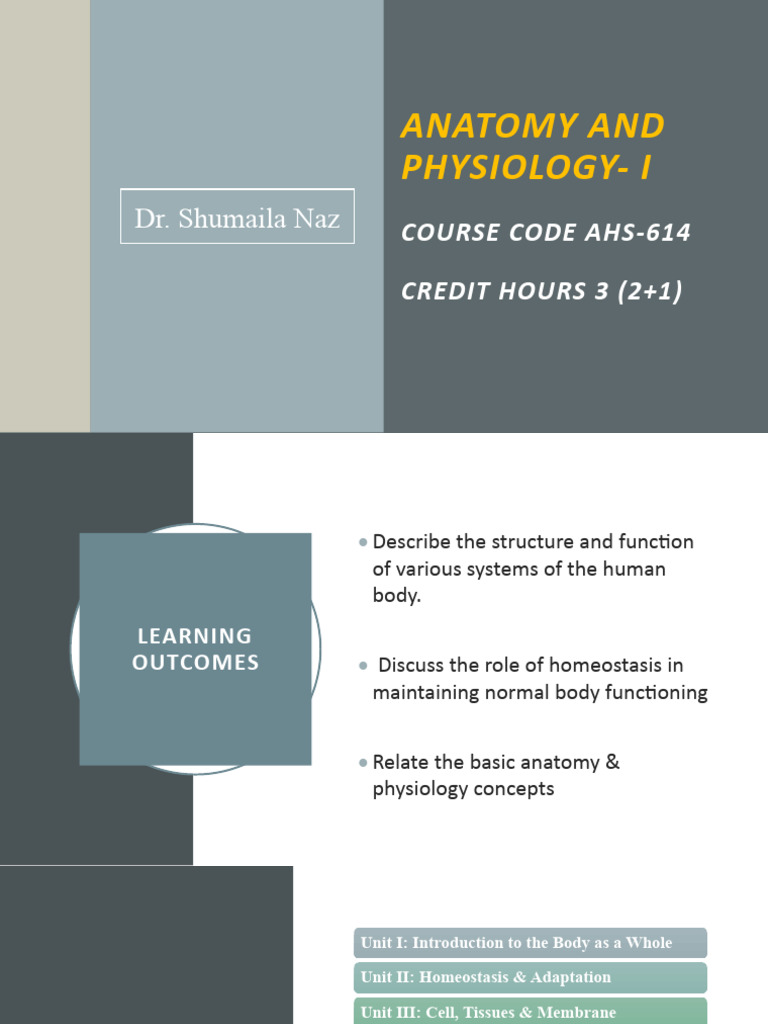 Dr. Shumaila Naz

ANATOMY AND PHYSIOLOGY- I

COURSE CODE AHS-614

CREDIT HOURS 3 (2+1)

LEARNING OUTCOMES

• Describe the structure and function of various systems of the human body.

• Discuss the role of homeostasis in maintaining normal body functioning

• Relate the basic anatomy & physiology concepts

Unit I: Introduction to the Body as a Whole

Unit II: Homeostasis & Adaptation

Unit III: Cell, Tissues & Membrane